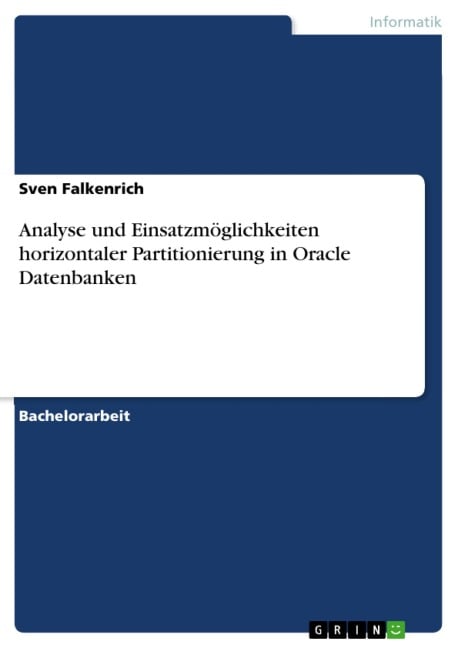 Informatik

Sven Falkenrich

Analyse und Einsatzmöglichkeiten horizontaler Partitionierung in Oracle Datenbanken

Bachelorarbeit

GRIN